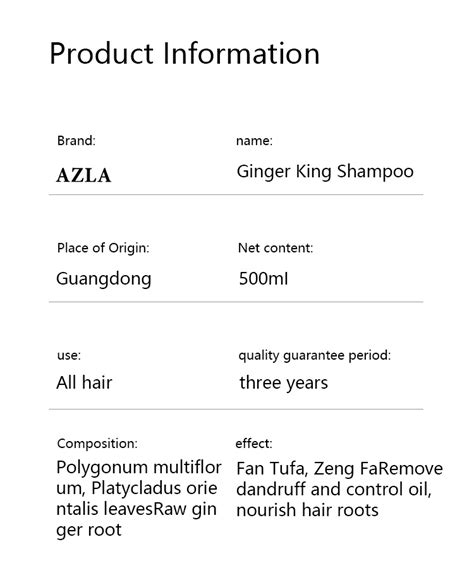 Product Information

Brand:
AZLA

name:
Ginger King Shampoo

Place of Origin:
Guangdong

Net content:
500ml

use:
All hair

quality guarantee period:
three years

Composition:
Polygonum multiflor um, Platycladus orie ntalis leavesRaw gin ger root

effect:
Fan Tufa, Zeng FaRemove dandruff and control oil, nourish hair roots